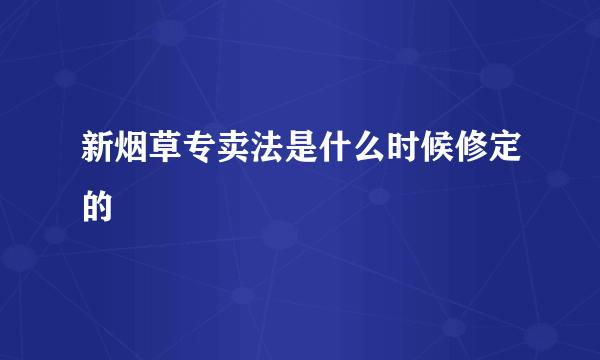 新烟草专卖法是什么时候修定的